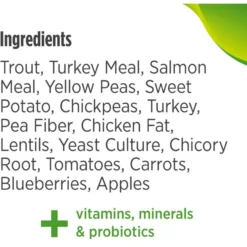 Ingredients

Trout, Turkey Meal, Salmon Meal, Yellow Peas, Sweet Potato, Chickpeas, Turkey, Pea Fiber, Chicken Fat, Lentils, Yeast Culture, Chicory Root, Tomatoes, Carrots, Blueberries, Apples

+ vitamins, minerals & probiotics